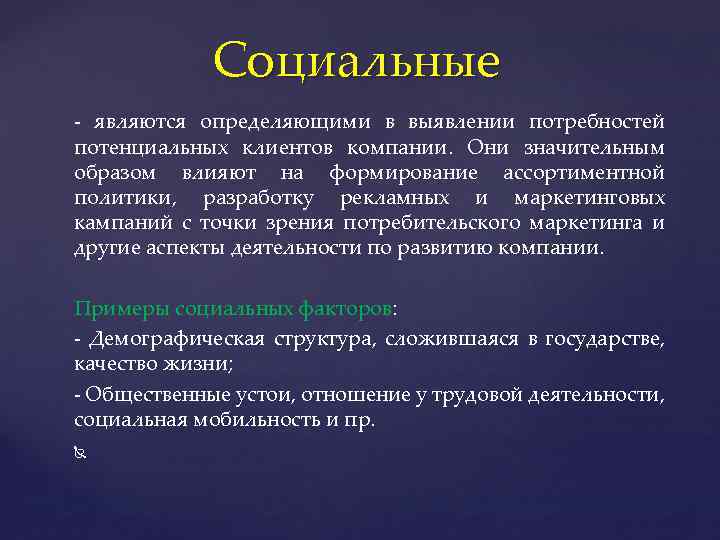 Социальные

- являются определяющими в выявлении потребностей потенциальных клиентов компании. Они значительным образом влияют на формирование ассортиментной политики, разработку рекламных и маркетинговых кампаний с точки зрения потребительского маркетинга и другие аспекты деятельности по развитию компании.

Примеры социальных факторов:

- Демографическая структура, сложившаяся в государстве, качество жизни;

- Общественные устои, отношение у трудовой деятельности, социальная мобильность и пр.